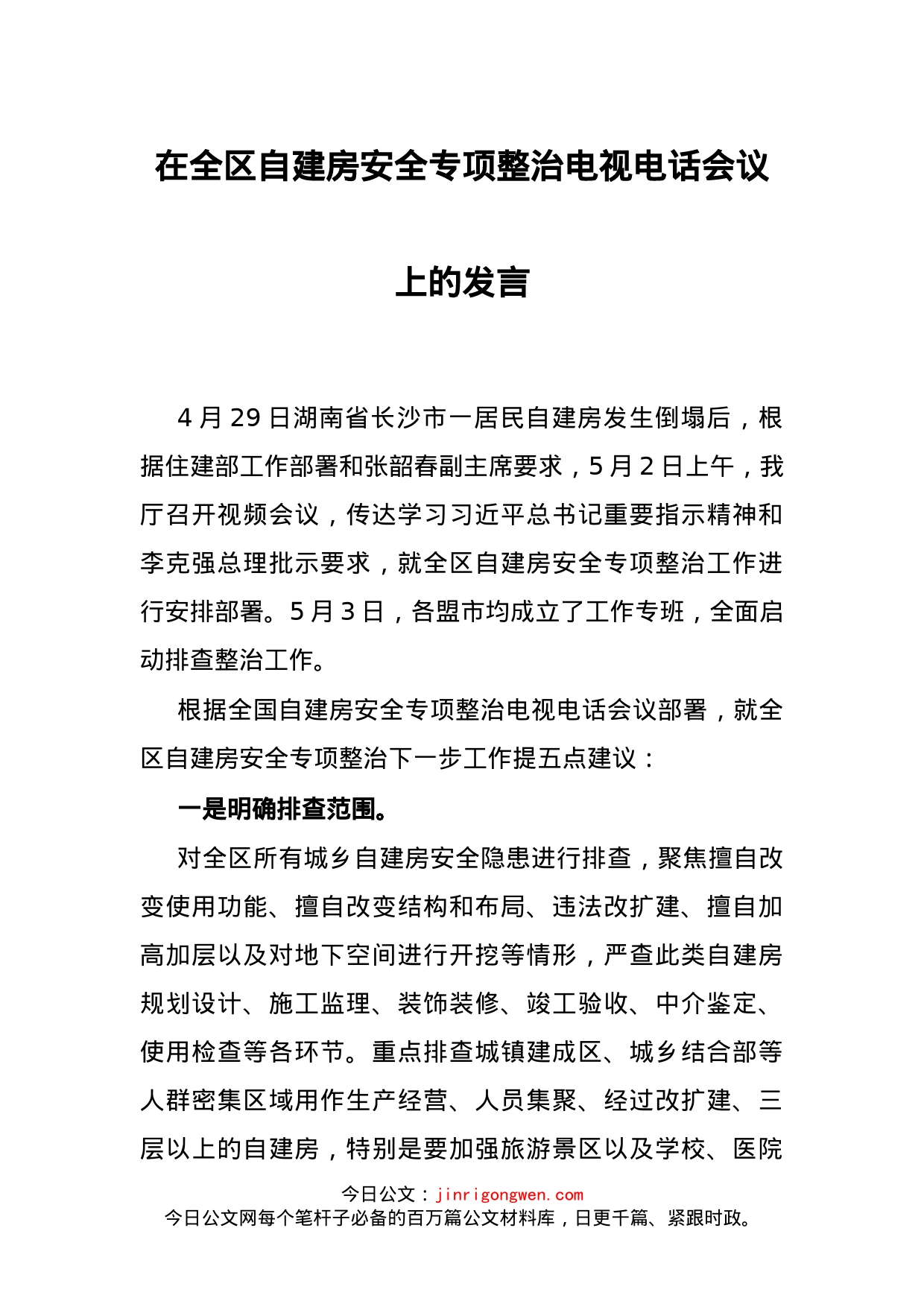 在全区自建房安全专项整治电视电话会议上的发言

4月29日湖南省长沙市一居民自建房发生倒塌后，根据住建部工作部署和张韶春副主席要求，5月2日上午，我厅召开视频会议，传达学习习近平总书记重要指示精神和李克强总理批示要求，就全区自建房安全专项整治工作进行安排部署。5月3日，各盟市均成立了工作专班，全面启动排查整治工作。

根据全国自建房安全专项整治电视电话会议部署，就全区自建房安全专项整治下一步工作提五点建议：

一是明确排查范围。

对全区所有城乡自建房安全隐患进行排查，聚焦擅自改变使用功能、擅自改变结构和布局、违法改扩建、擅自加高加层以及对地下空间进行开挖等情形，严查此类自建房规划设计、施工监理、装饰装修、竣工验收、中介鉴定、使用检查等各环节。重点排查城镇建成区、城乡结合部等人群密集区域用作生产经营、人员集聚、经过改扩建、三层以上的自建房，特别是要加强旅游景区以及学校、医院

今日公文：jinrigongwen.com
今日公文网每个笔杆子必备的百万篇公文材料库，日更千篇、紧跟时政。